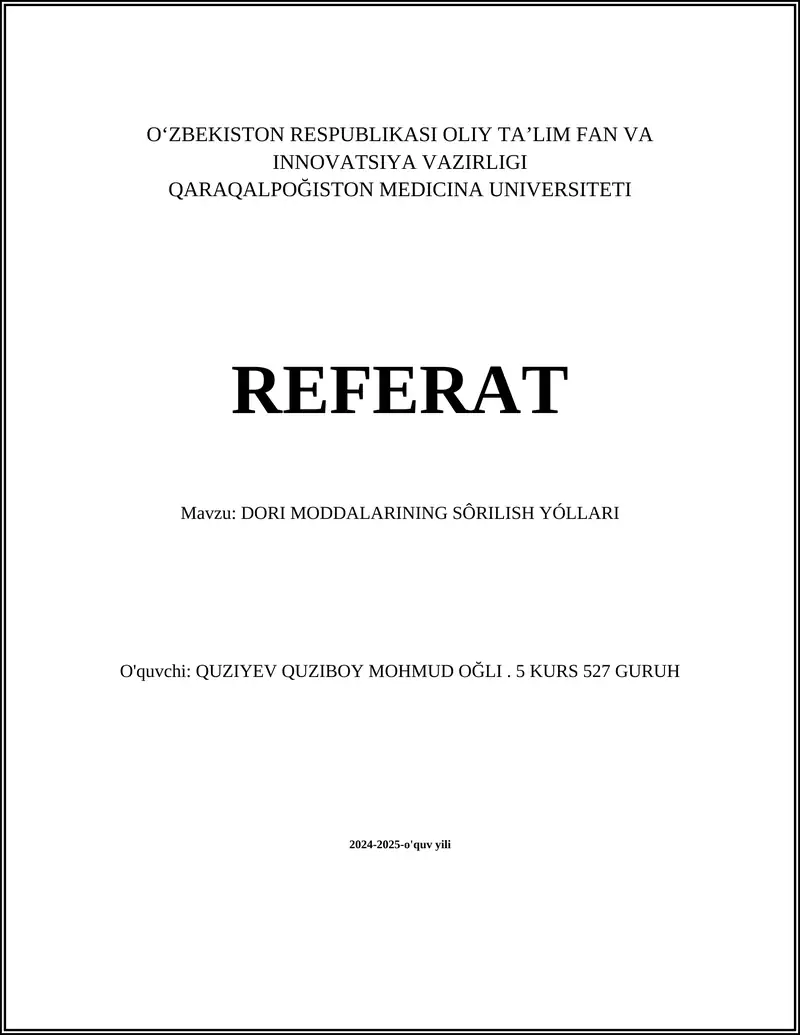 O‘ZBEKISTON RESPUBLIKASI OLIY TA’LIM FAN VA INNOVATSIYA VAZIRLIGI
QARAQALPOĞISTON MEDICINA UNIVERSITETI

REFERAT

Mavzu: DORI MODDALARINING SÔRILISH YÓLLARI

O'quvchi: QUZIYEV QUZIBOY MOHMUD OĞLI . 5 KURS 527 GURUH

2024-2025-o'quv yili